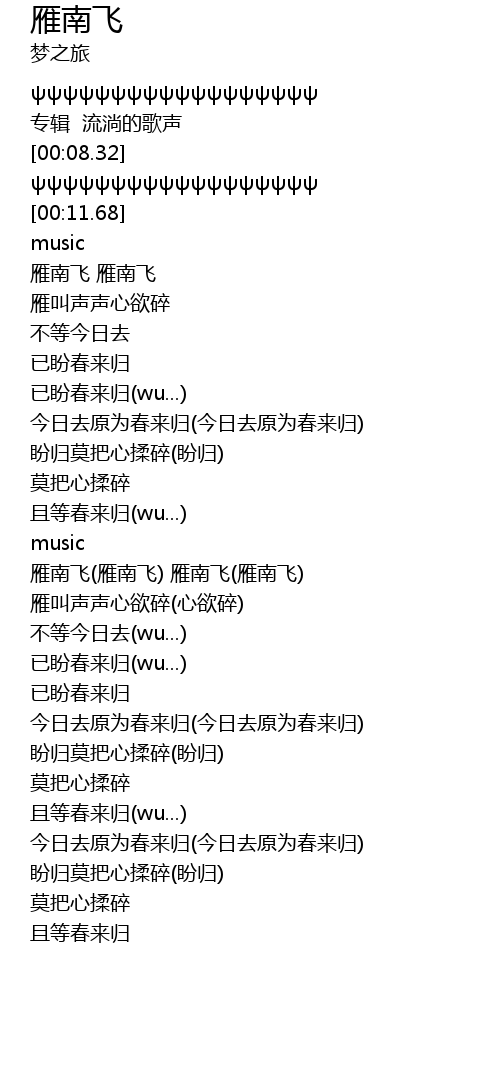 雁南飞
梦之旅

ψψψψψψψψψψψψψψψψψψ
专辑 流淌的歌声
[00:08.32]
ψψψψψψψψψψψψψψψψψψ
[00:11.68]
music
雁南飞 雁南飞
雁叫声声心欲碎
不等今日去
已盼春来归
已盼春来归(wu...)
今日去原为春来归(今日去原为春来归)
盼归莫把心揉碎(盼归)
莫把心揉碎
且等春来归(wu...)
music
雁南飞(雁南飞) 雁南飞(雁南飞)
雁叫声声心欲碎(心欲碎)
不等今日去(wu...)
已盼春来归(wu...)
已盼春来归
今日去原为春来归(今日去原为春来归)
盼归莫把心揉碎(盼归)
莫把心揉碎
且等春来归(wu...)
今日去原为春来归(今日去原为春来归)
盼归莫把心揉碎(盼归)
莫把心揉碎
且等春来归